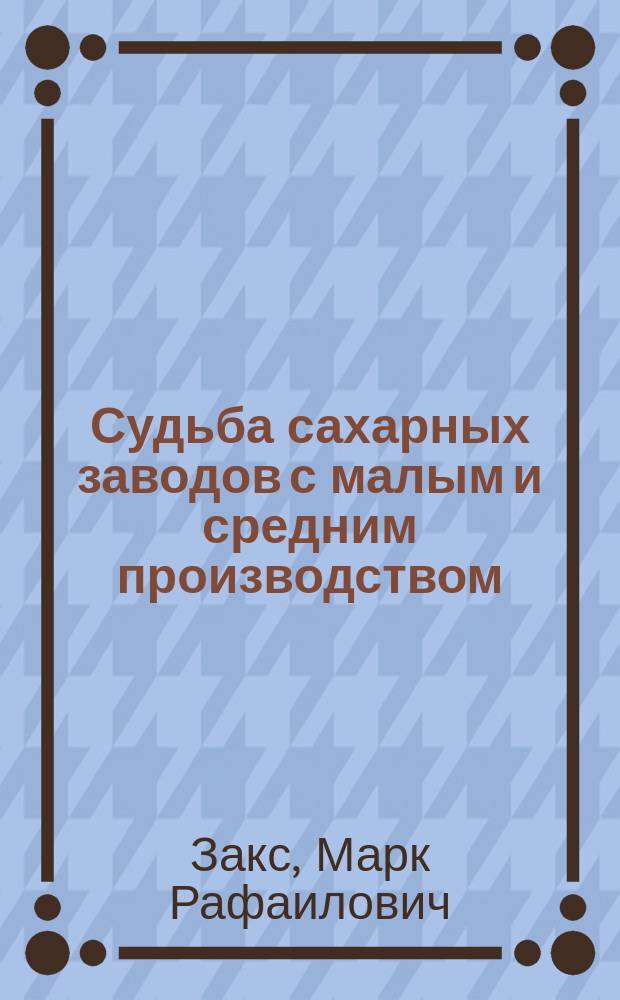 Судьба сахарных заводов с малым и средним производством

Закс, Марк Рафаилович